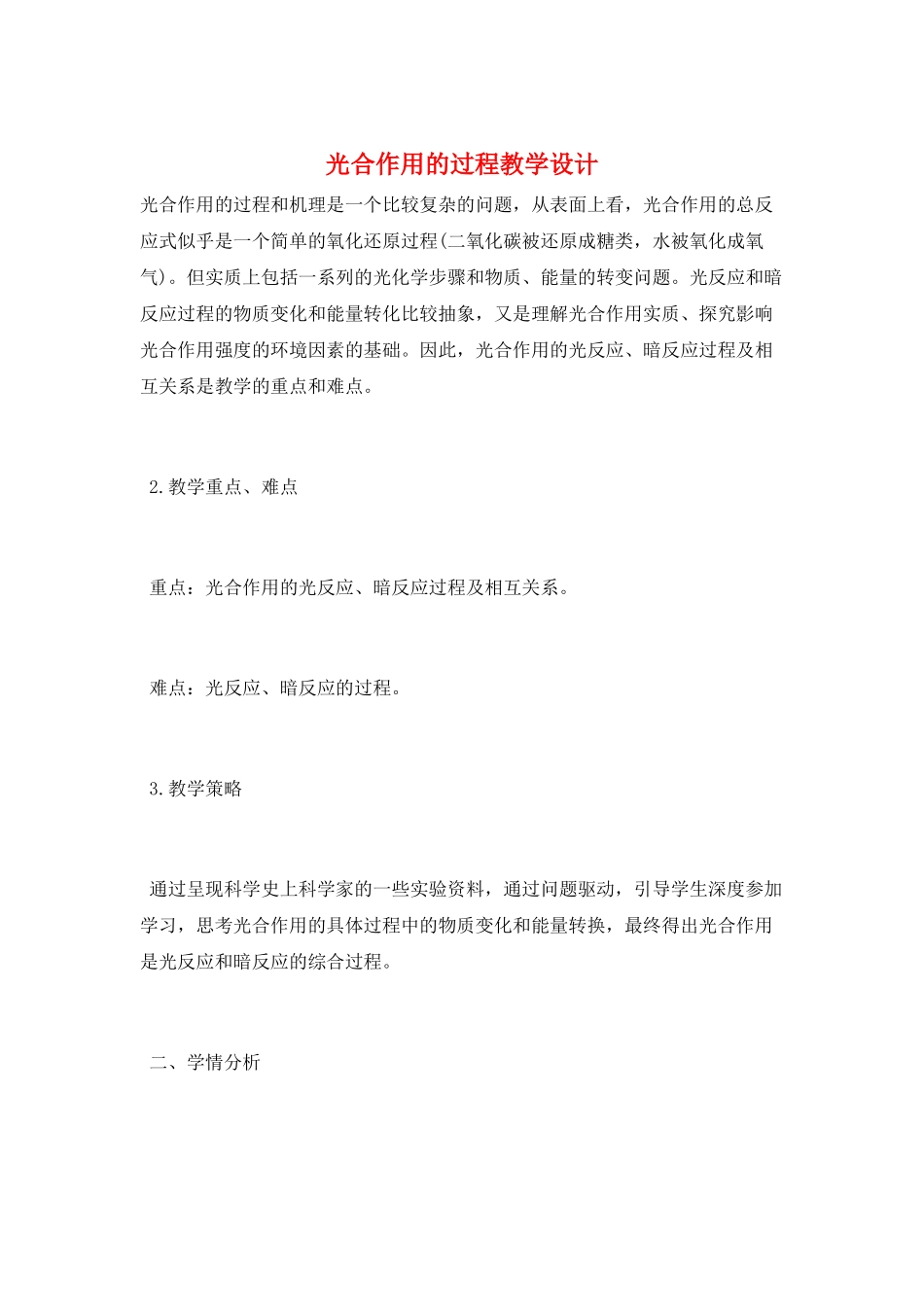 光合作用的过程教学设计

光合作用的过程和机理是一个比较复杂的问题，从表面上看，光合作用的总反应式似乎是一个简单的氧化还原过程(二氧化碳被还原成糖类，水被氧化成氧气)。但实质上包括一系列的光化学步骤和物质、能量的转变问题。光反应和暗反应过程的物质变化和能量转化比较抽象，又是理解光合作用实质、探究影响光合作用强度的环境因素的基础。因此，光合作用的光反应、暗反应过程及相互关系是教学的重点和难点。

2.教学重点、难点

重点：光合作用的光反应、暗反应过程及相互关系。

难点：光反应、暗反应的过程。

3.教学策略

通过呈现科学史上科学家的一些实验资料，通过问题驱动，引导学生深度参加学习，思考光合作用的具体过程中的物质变化和能量转换，最终得出光合作用是光反应和暗反应的综合过程。

二、学情分析